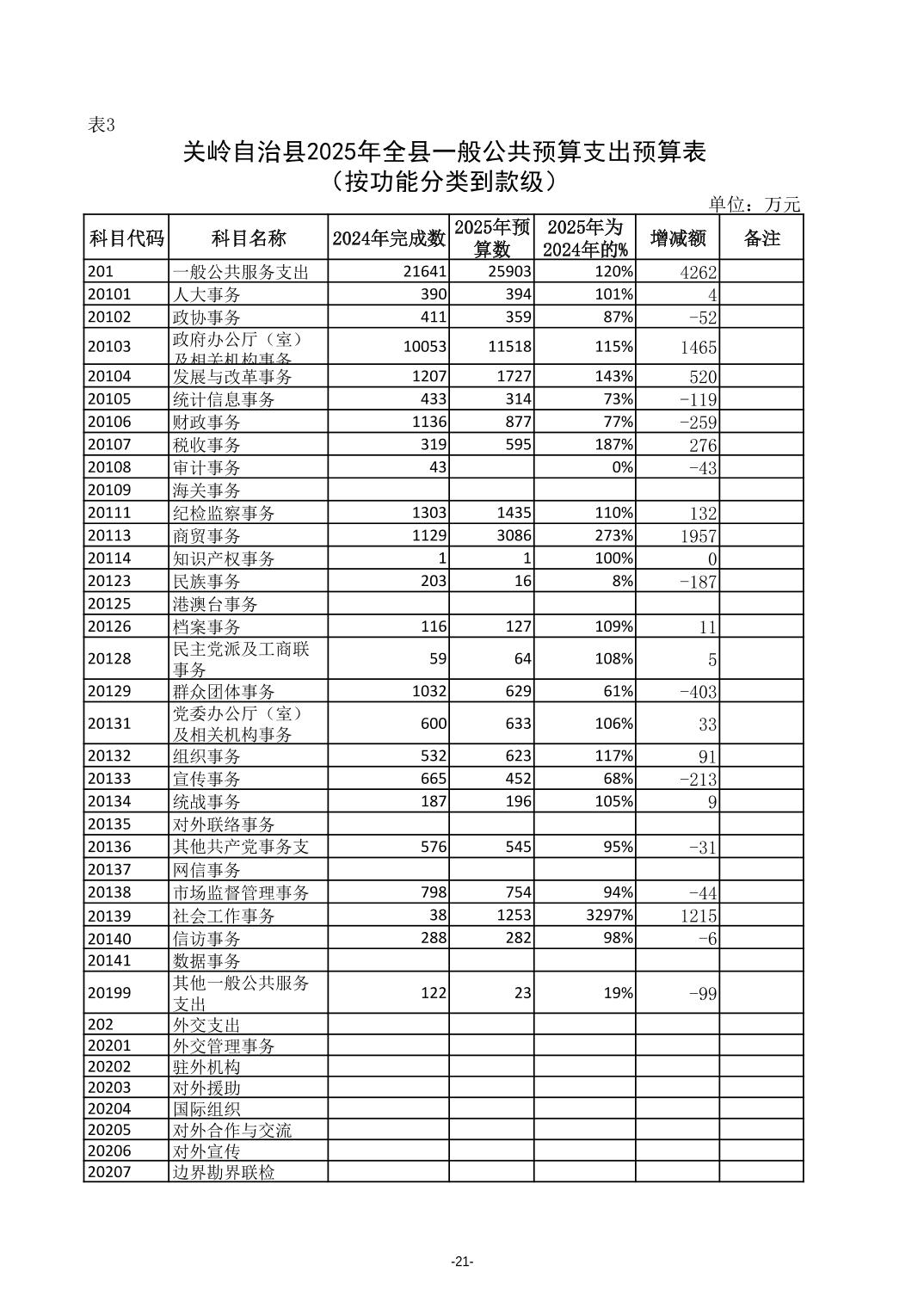 表3

关岭自治县2025年全县一般公共预算支出预算表
（按功能分类到款级）

单位：万元

| 科目代码 | 科目名称 | 2024年完成数 | 2025年预算数 | 2025年为2024年的% | 增减额 | 备注 |
|---|---|---|---|---|---|---|
| 201 | 一般公共服务支出 | 21641 | 25903 | 120% | 4262 | |
| 20101 | 人大事务 | 390 | 394 | 101% | 4 | |
| 20102 | 政协事务 | 411 | 359 | 87% | -52 | |
| 20103 | 政府办公厅（室）及相关机构事务 | 10053 | 11518 | 115% | 1465 | |
| 20104 | 发展与改革事务 | 1207 | 1727 | 143% | 520 | |
| 20105 | 统计信息事务 | 433 | 314 | 73% | -119 | |
| 20106 | 财政事务 | 1136 | 877 | 77% | -259 | |
| 20107 | 税收事务 | 319 | 595 | 187% | 276 | |
| 20108 | 审计事务 | 43 | | 0% | -43 | |
| 20109 | 海关事务 | | | | | |
| 20111 | 纪检监察事务 | 1303 | 1435 | 110% | 132 | |
| 20113 | 商贸事务 | 1129 | 3086 | 273% | 1957 | |
| 20114 | 知识产权事务 | 1 | 1 | 100% | 0 | |
| 20123 | 民族事务 | 203 | 16 | 8% | -187 | |
| 20125 | 港澳台事务 | | | | | |
| 20126 | 档案事务 | 116 | 127 | 109% | 11 | |
| 20128 | 民主党派及工商联事务 | 59 | 64 | 108% | 5 | |
| 20129 | 群众团体事务 | 1032 | 629 | 61% | -403 | |
| 20131 | 党委办公厅（室）及相关机构事务 | 600 | 633 | 106% | 33 | |
| 20132 | 组织事务 | 532 | 623 | 117% | 91 | |
| 20133 | 宣传事务 | 665 | 452 | 68% | -213 | |
| 20134 | 统战事务 | 187 | 196 | 105% | 9 | |
| 20135 | 对外联络事务 | | | | | |
| 20136 | 其他共产党事务支 | 576 | 545 | 95% | -31 | |
| 20137 | 网信事务 | | | | | |
| 20138 | 市场监督管理事务 | 798 | 754 | 94% | -44 | |
| 20139 | 社会工作事务 | 38 | 1253 | 3297% | 1215 | |
| 20140 | 信访事务 | 288 | 282 | 98% | -6 | |
| 20141 | 数据事务 | | | | | |
| 20199 | 其他一般公共服务支出 | 122 | 23 | 19% | -99 | |
| 202 | 外交支出 | | | | | |
| 20201 | 外交管理事务 | | | | | |
| 20202 | 驻外机构 | | | | | |
| 20203 | 对外援助 | | | | | |
| 20204 | 国际组织 | | | | | |
| 20205 | 对外合作与交流 | | | | | |
| 20206 | 对外宣传 | | | | | |
| 20207 | 边界勘界联检 | | | | | |

-21-